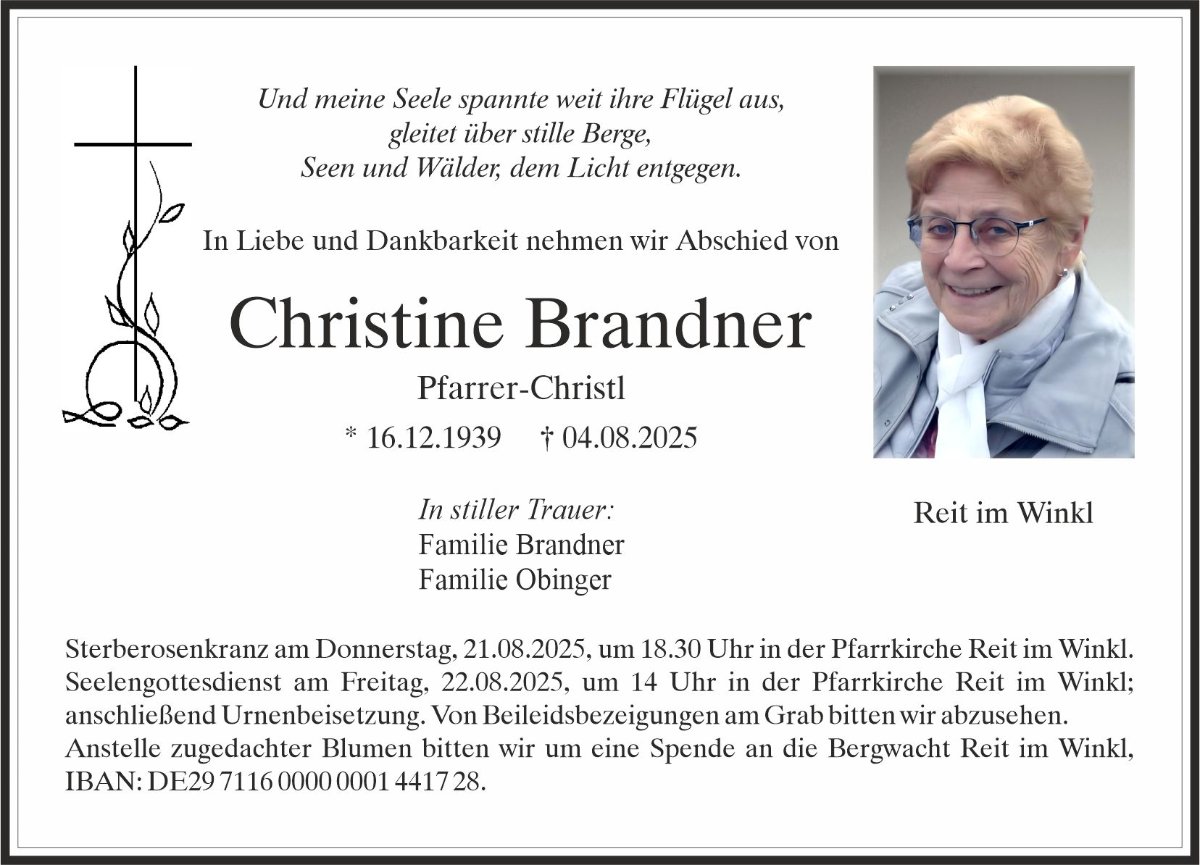 Und meine Seele spannte weit ihre Flügel aus,
gleitet über stille Berge,
Seen und Wälder, dem Licht entgegen.

In Liebe und Dankbarkeit nehmen wir Abschied von

Christine Brandner

Pfarrer-Christl

* 16.12.1939 † 04.08.2025

In stiller Trauer:
Familie Brandner
Familie Obinger

Reit im Winkl

Sterberosenkranz am Donnerstag, 21.08.2025, um 18.30 Uhr in der Pfarrkirche Reit im Winkl. Seelengottesdienst am Freitag, 22.08.2025, um 14 Uhr in der Pfarrkirche Reit im Winkl; anschließend Urnenbeisetzung. Von Beileidsbezeigungen am Grab bitten wir abzusehen. Anstelle zugedachter Blumen bitten wir um eine Spende an die Bergwacht Reit im Winkl, IBAN: DE29 7116 0000 0001 4417 28.